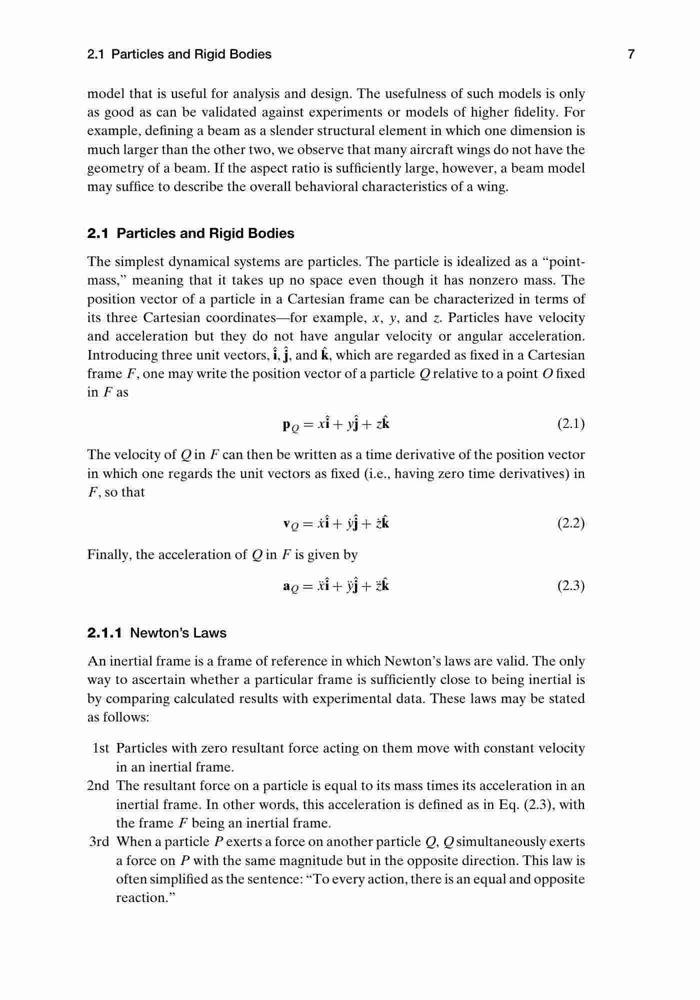 2.1 Particles and Rigid Bodies 7

model that is useful for analysis and design. The usefulness of such models is only as good as can be validated against experiments or models of higher fidelity. For example, defining a beam as a slender structural element in which one dimension is much larger than the other two, we observe that many aircraft wings do not have the geometry of a beam. If the aspect ratio is sufficiently large, however, a beam model may suffice to describe the overall behavioral characteristics of a wing.

2.1 Particles and Rigid Bodies

The simplest dynamical systems are particles. The particle is idealized as a "point-mass," meaning that it takes up no space even though it has nonzero mass. The position vector of a particle in a Cartesian frame can be characterized in terms of its three Cartesian coordinates—for example, $x$, $y$, and $z$. Particles have velocity and acceleration but they do not have angular velocity or angular acceleration. Introducing three unit vectors, $\hat{\mathbf{i}}$, $\hat{\mathbf{j}}$, and $\hat{\mathbf{k}}$, which are regarded as fixed in a Cartesian frame $F$, one may write the position vector of a particle $Q$ relative to a point $O$ fixed in $F$ as

$\mathbf{p}_Q = x\hat{\mathbf{i}} + y\hat{\mathbf{j}} + z\hat{\mathbf{k}}$ (2.1)

The velocity of $Q$ in $F$ can then be written as a time derivative of the position vector in which one regards the unit vectors as fixed (i.e., having zero time derivatives) in $F$, so that

$\mathbf{v}_Q = \dot{x}\hat{\mathbf{i}} + \dot{y}\hat{\mathbf{j}} + \dot{z}\hat{\mathbf{k}}$ (2.2)

Finally, the acceleration of $Q$ in $F$ is given by

$\mathbf{a}_Q = \ddot{x}\hat{\mathbf{i}} + \ddot{y}\hat{\mathbf{j}} + \ddot{z}\hat{\mathbf{k}}$ (2.3)

2.1.1 Newton's Laws

An inertial frame is a frame of reference in which Newton's laws are valid. The only way to ascertain whether a particular frame is sufficiently close to being inertial is by comparing calculated results with experimental data. These laws may be stated as follows:

1st Particles with zero resultant force acting on them move with constant velocity in an inertial frame.
2nd The resultant force on a particle is equal to its mass times its acceleration in an inertial frame. In other words, this acceleration is defined as in Eq. (2.3), with the frame $F$ being an inertial frame.
3rd When a particle $P$ exerts a force on another particle $Q$, $Q$ simultaneously exerts a force on $P$ with the same magnitude but in the opposite direction. This law is often simplified as the sentence: "To every action, there is an equal and opposite reaction."